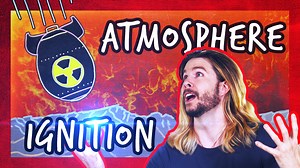 ATMOSPHERE

IGNITION